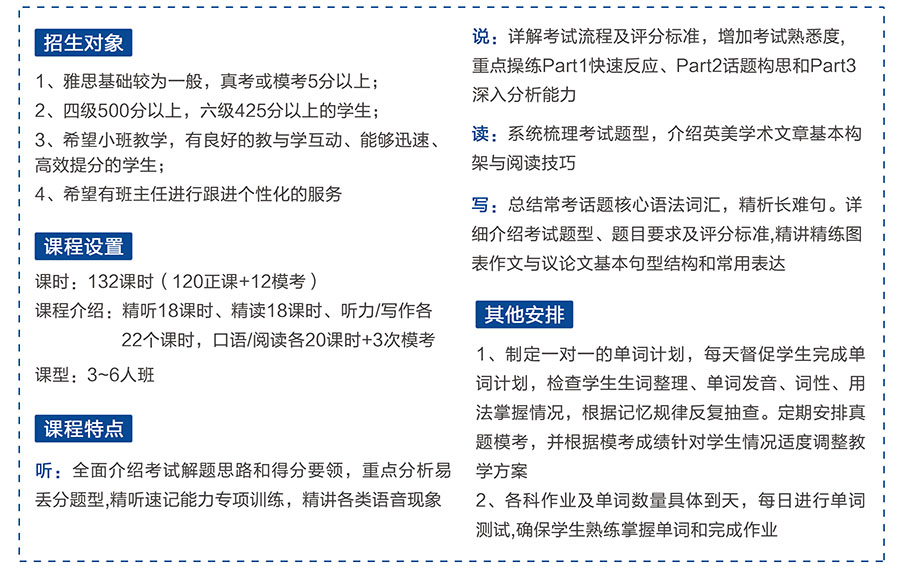 招生对象

1、雅思基础较为一般，真考或模考5分以上；

2、四级500分以上，六级425分以上的学生；

3、希望小班教学，有良好的教与学互动、能够迅速、高效提分的学生；

4、希望有班主任进行跟进个性化的服务

课程设置

课时：132课时（120正课+12模考）

课程介绍：精听18课时、精读18课时、听力/写作各22个课时，口语/阅读各20课时+3次模考

课型：3~6人班

课程特点

听：全面介绍考试解题思路和得分要领，重点分析易丢分题型,精听速记能力专项训练，精讲各类语音现象

说：详解考试流程及评分标准，增加考试熟悉度，重点操练Part1快速反应、Part2话题构思和Part3深入分析能力

读：系统梳理考试题型，介绍英美学术文章基本构架与阅读技巧

写：总结常考话题核心语法词汇，精析长难句。详细介绍考试题型、题目要求及评分标准,精讲精练图表作文与议论文基本句型结构和常用表达

其他安排

1、制定一对一的单词计划，每天督促学生完成单词计划，检查学生生词整理、单词发音、词性、用法掌握情况，根据记忆规律反复抽查。定期安排真题模考，并根据模考成绩针对学生情况适度调整教学方案

2、各科作业及单词数量具体到天，每日进行单词测试,确保学生熟练掌握单词和完成作业